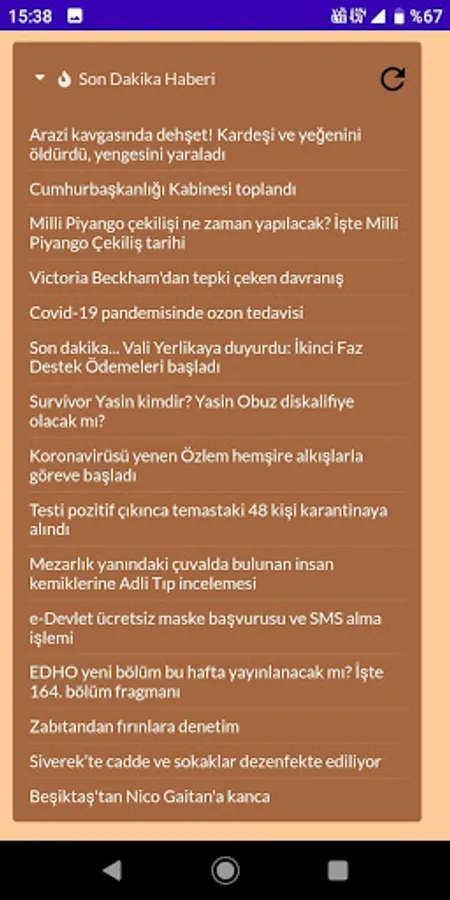 15:38 %67

Son Dakika Haberi

Arazi kavgasında dehşet! Kardeşi ve yeğenini öldürdü, yengesini yaraladı

Cumhurbaşkanlığı Kabinesi toplandı

Milli Piyango çekilişi ne zaman yapılacak? İşte Milli Piyango Çekiliş tarihi

Victoria Beckham'dan tepki çeken davranış

Covid-19 pandemisinde ozon tedavisi

Son dakika... Vali Yerlikaya duyurdu: İkinci Faz Destek Ödemeleri başladı

Survivor Yasin kimdir? Yasin Obuz diskalifiye olacak mı?

Koronavirüsü yenen Özlem hemşire alkışlarla göreve başladı

Testi pozitif çıkınca temastaki 48 kişi karantinaya alındı

Mezarlık yanındaki çuvalda bulunan insan kemiklerine Adli Tıp incelemesi

e-Devlet ücretsiz maske başvurusu ve SMS alma işlemi

EDHO yeni bölüm bu hafta yayınlanacak mı? İşte 164. bölüm fragmanı

Zabıtandan fırınlara denetim

Siverek'te cadde ve sokaklar dezenfekte ediliyor

Beşiktaş'tan Nico Gaitan'a kanca